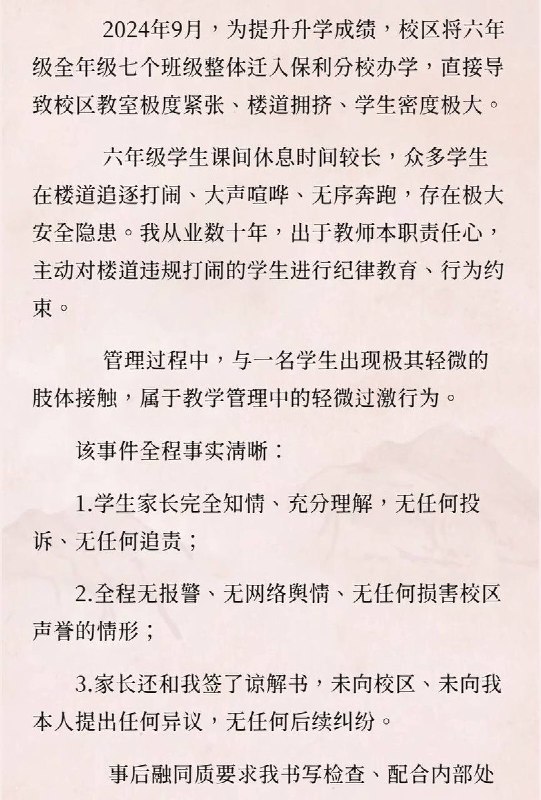 2024年9月，为提升升学成绩，校区将六年级全年级七个班级整体迁入保利分校办学，直接导致校区教室极度紧张、楼道拥挤、学生密度极大。

六年级学生课间休息时间较长，众多学生在楼道追逐打闹、大声喧哗、无序奔跑，存在极大安全隐患。我从业数十年，出于教师本职责任心，主动对楼道违规打闹的学生进行纪律教育、行为约束。

管理过程中，与一名学生出现极其轻微的肢体接触，属于教学管理中的轻微过激行为。

该事件全程事实清晰：

1.学生家长完全知情、充分理解，无任何投诉、无任何追责；

2.全程无报警、无网络舆情、无任何损害校区声誉的情形；

3.家长还和我签了谅解书，未向校区、未向我本人提出任何异议，无任何后续纠纷。

事后融同质要求我书写检查、配合内部处